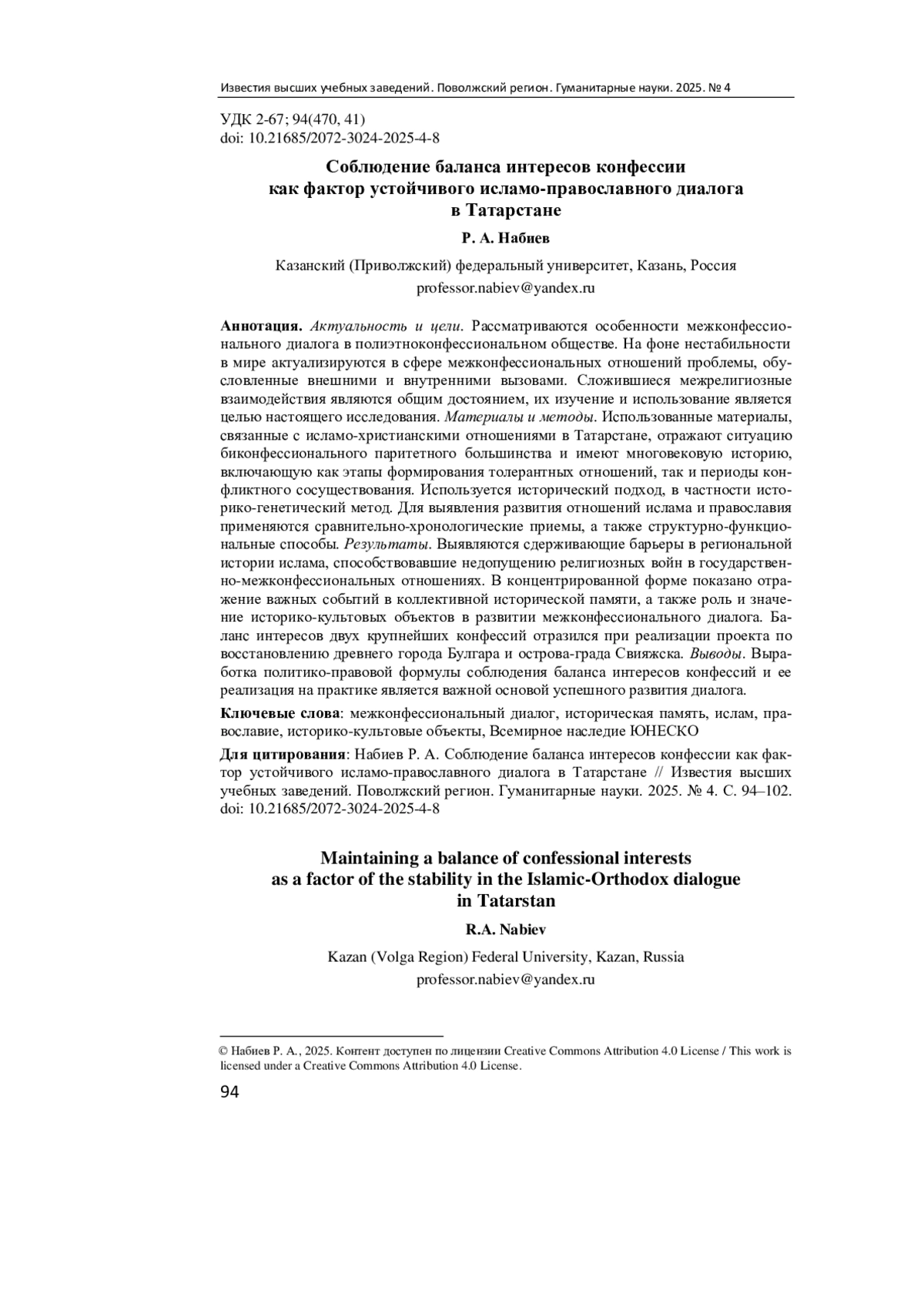 Известия высших учебных заведений. Поволжский регион. Гуманитарные науки. 2025. № 4

УДК 2-67; 94(470, 41)
doi: 10.21685/2072-3024-2025-4-8

Соблюдение баланса интересов конфессии как фактор устойчивого исламо-православного диалога в Татарстане

Р. А. Набиев

Казанский (Приволжский) федеральный университет, Казань, Россия
professor.nabiev@yandex.ru

Аннотация. Актуальность и цели. Рассматриваются особенности межконфессионального диалога в полиэтноконфессиональном обществе. На фоне нестабильности в мире актуализируются в сфере межконфессиональных отношений проблемы, обусловленные внешними и внутренними вызовами. Сложившиеся межрелигиозные взаимодействия являются общим достоянием, их изучение и использование является целью настоящего исследования. Материалы и методы. Использованные материалы, связанные с исламо-христианскими отношениями в Татарстане, отражают ситуацию биконфессионального паритетного большинства и имеют многовековую историю, включающую как этапы формирования толерантных отношений, так и периоды конфликтного сосуществования. Используется исторический подход, в частности историко-генетический метод. Для выявления развития отношений ислама и православия применяются сравнительно-хронологические приемы, а также структурно-функциональные способы. Результаты. Выявляются сдерживающие барьеры в региональной истории ислама, способствовавшие недопущению религиозных войн в государственно-межконфессиональных отношениях. В концентрированной форме показано отражение важных событий в коллективной исторической памяти, а также роль и значение историко-культовых объектов в развитии межконфессионального диалога. Баланс интересов двух крупнейших конфессий отразился при реализации проекта по восстановлению древнего города Булгара и острова-града Свияжска. Выводы. Выработка политико-правовой формулы соблюдения баланса интересов конфессий и ее реализация на практике является важной основой успешного развития диалога.

Ключевые слова: межконфессиональный диалог, историческая память, ислам, православие, историко-культовые объекты, Всемирное наследие ЮНЕСКО

Для цитирования: Набиев Р. А. Соблюдение баланса интересов конфессии как фактор устойчивого исламо-православного диалога в Татарстане // Известия высших учебных заведений. Поволжский регион. Гуманитарные науки. 2025. № 4. С. 94–102. doi: 10.21685/2072-3024-2025-4-8

Maintaining a balance of confessional interests as a factor of the stability in the Islamic-Orthodox dialogue in Tatarstan

R.A. Nabiev

Kazan (Volga Region) Federal University, Kazan, Russia
professor.nabiev@yandex.ru

© Набиев Р. А., 2025. Контент доступен по лицензии Creative Commons Attribution 4.0 License / This work is licensed under a Creative Commons Attribution 4.0 License.

94